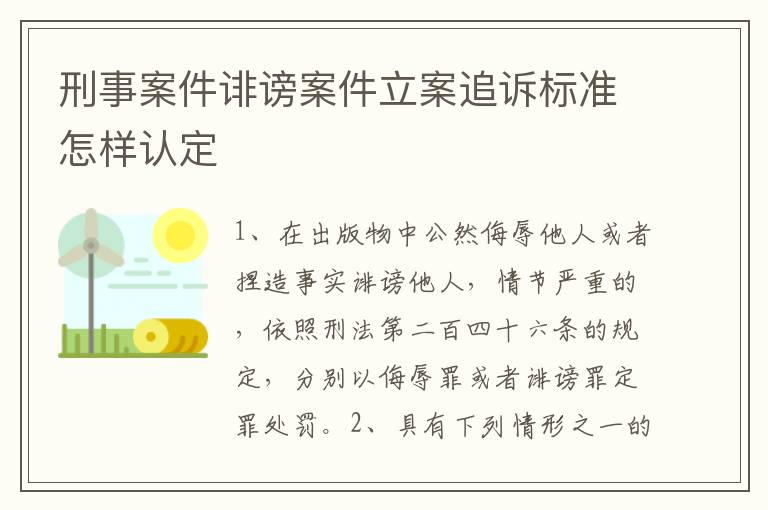 刑事案件诽谤案件立案追诉标准怎样认定

1、在出版物中公然侮辱他人或者捏造事实诽谤他人，情节严重的，依照刑法第二百四十六条的规定，分别以侮辱罪或者诽谤罪定罪处罚。2、具有下列情形之一的